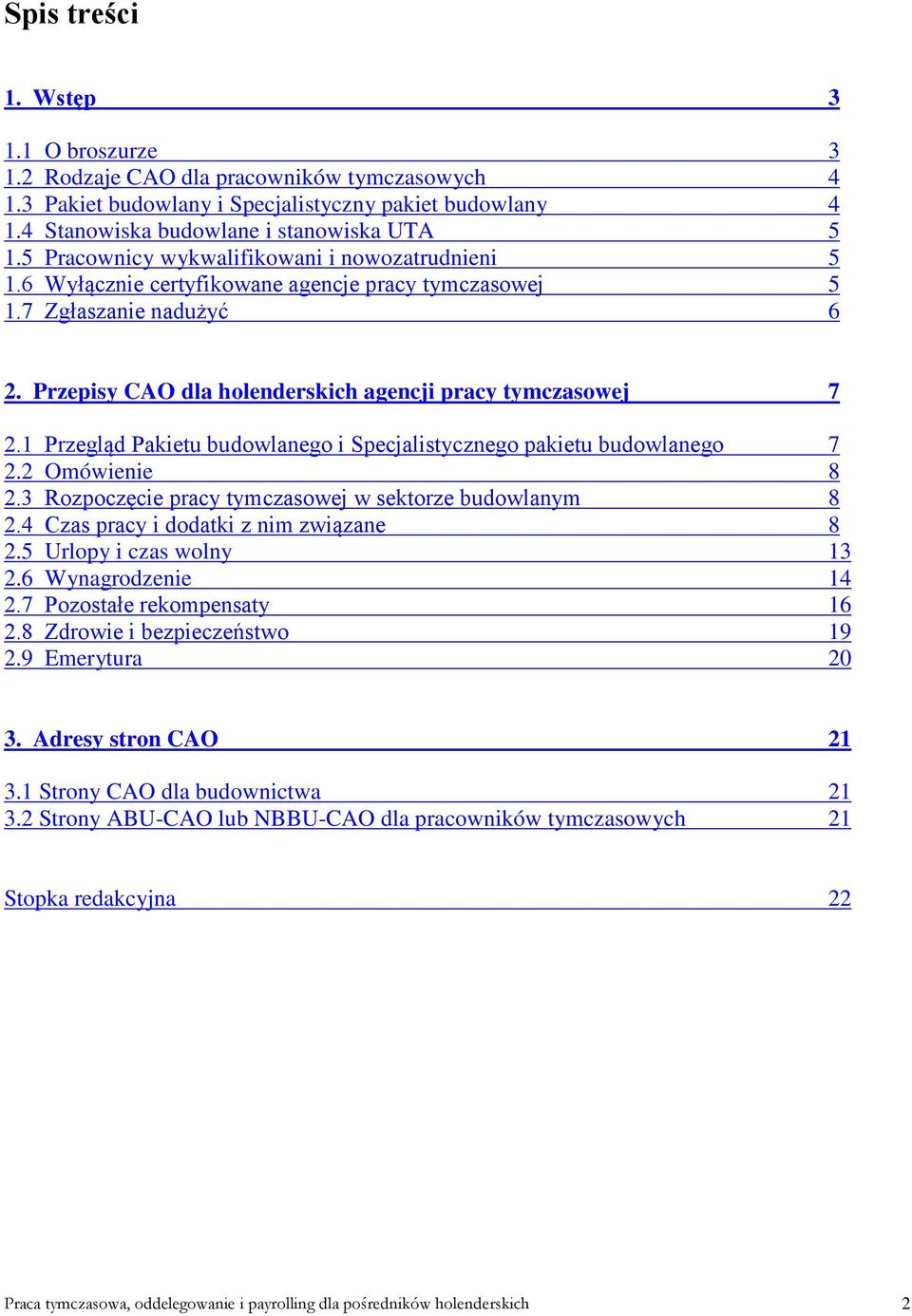 Spis treści

1. Wstęp 3

1.1 O broszurze 3
1.2 Rodzaje CAO dla pracowników tymczasowych 4
1.3 Pakiet budowlany i Specjalistyczny pakiet budowlany 4
1.4 Stanowiska budowlane i stanowiska UTA 5
1.5 Pracownicy wykwalifikowani i nowozatrudnieni 5
1.6 Wyłącznie certyfikowane agencje pracy tymczasowej 5
1.7 Zgłaszanie nadużyć 6

2. Przepisy CAO dla holenderskich agencji pracy tymczasowej 7

2.1 Przegląd Pakietu budowlanego i Specjalistycznego pakietu budowlanego 7
2.2 Omówienie 8
2.3 Rozpoczęcie pracy tymczasowej w sektorze budowlanym 8
2.4 Czas pracy i dodatki z nim związane 8
2.5 Urlopy i czas wolny 13
2.6 Wynagrodzenie 14
2.7 Pozostałe rekompensaty 16
2.8 Zdrowie i bezpieczeństwo 19
2.9 Emerytura 20

3. Adresy stron CAO 21

3.1 Strony CAO dla budownictwa 21
3.2 Strony ABU-CAO lub NBBU-CAO dla pracowników tymczasowych 21

Stopka redakcyjna 22

Praca tymczasowa, oddelegowanie i payrolling dla pośredników holenderskich 2